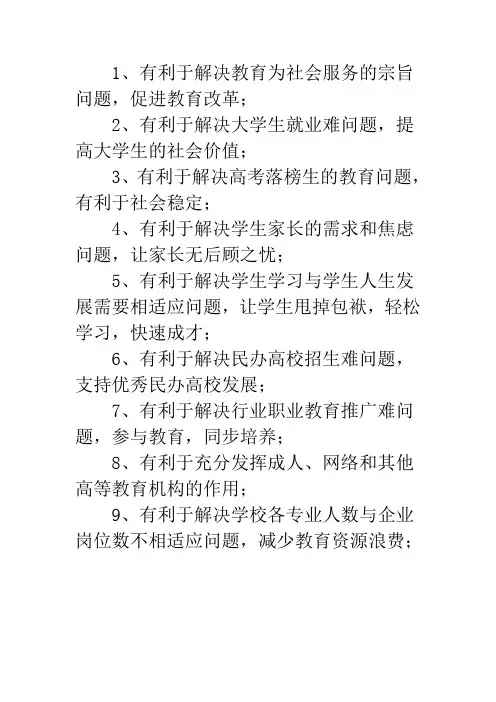 1、有利于解决教育为社会服务的宗旨问题，促进教育改革；

2、有利于解决大学生就业难问题，提高大学生的社会价值；

3、有利于解决高考落榜生的教育问题，有利于社会稳定；

4、有利于解决学生家长的需求和焦虑问题，让家长无后顾之忧；

5、有利于解决学生学习与学生人生发展需要相适应问题，让学生甩掉包袱，轻松学习，快速成才；

6、有利于解决民办高校招生难问题，支持优秀民办高校发展；

7、有利于解决行业职业教育推广难问题，参与教育，同步培养；

8、有利于充分发挥成人、网络和其他高等教育机构的作用；

9、有利于解决学校各专业人数与企业岗位数不相适应问题，减少教育资源浪费；